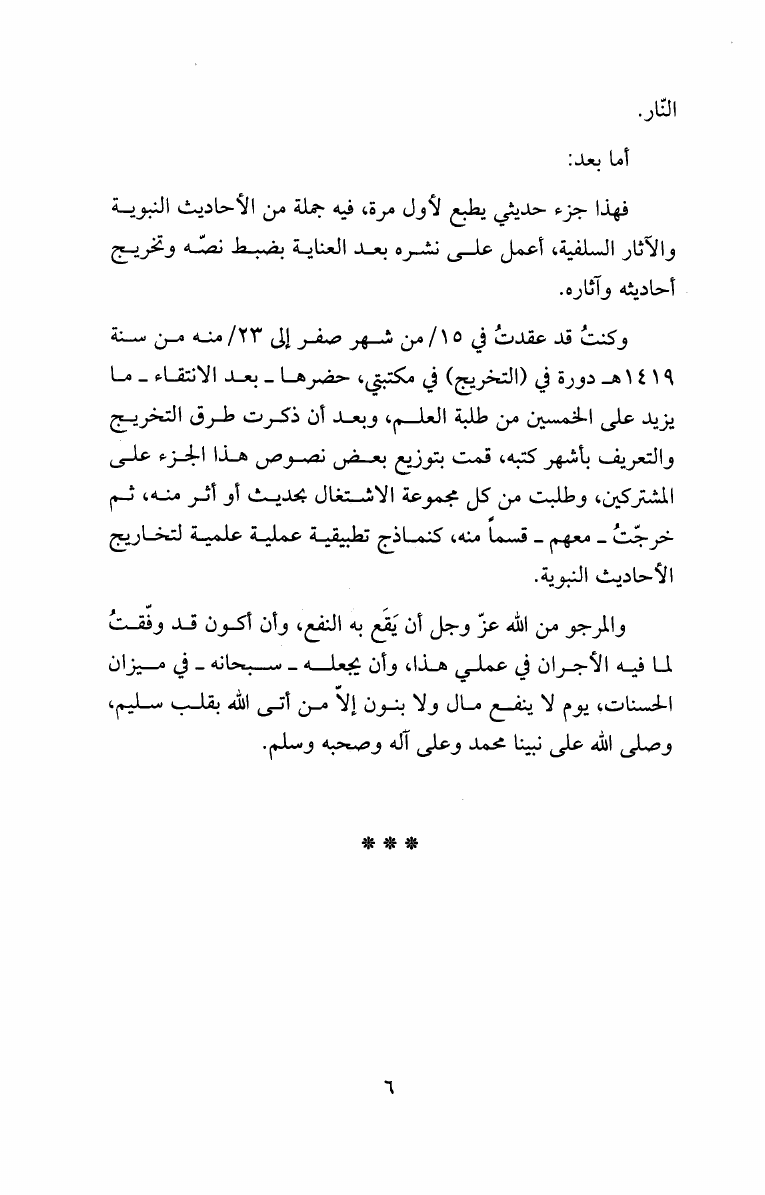 النّار.

أما بعد:

فهذا جزء حديثي يطبع لأول مرة، فيه جملة من الأحاديث النبوية والآثار السلفية، أعمل على نشره بعد العناية بضبط نصّه وتخريج أحاديثه وآثاره.

وكنتُ قد عقدتُ في ١٥/ من شهر صفر إلى ٢٣/ منه من سنة ١٤١٩هـ دورة في (التخريج) في مكتبتي، حضرها ـ بعد الانتقاء ـ ما يزيد على الخمسين من طلبة العلم، وبعد أن ذكرت طرق التخريج والتعريف بأشهر كتبه، قمت بتوزيع بعض نصوص هذا الجزء على المشتركين، وطلبت من كل مجموعة الاشتغال بحديث أو أثر منه، ثم خرجّتُ ـ معهم ـ قسماً منه، كنماذج تطبيقية عملية علمية لتخاريج الأحاديث النبوية.

والمرجو من الله عزّ وجل أن يَقَع به النفع، وأن أكون قد وفّقتُ لما فيه الأجران في عملي هذا، وأن يجعله ـ سبحانه ـ في ميزان الحسنات، يوم لا ينفع مال ولا بنون إلاّ من أتى الله بقلب سليم، وصلى الله على نبينا محمد وعلى آله وصحبه وسلم.

***

٦